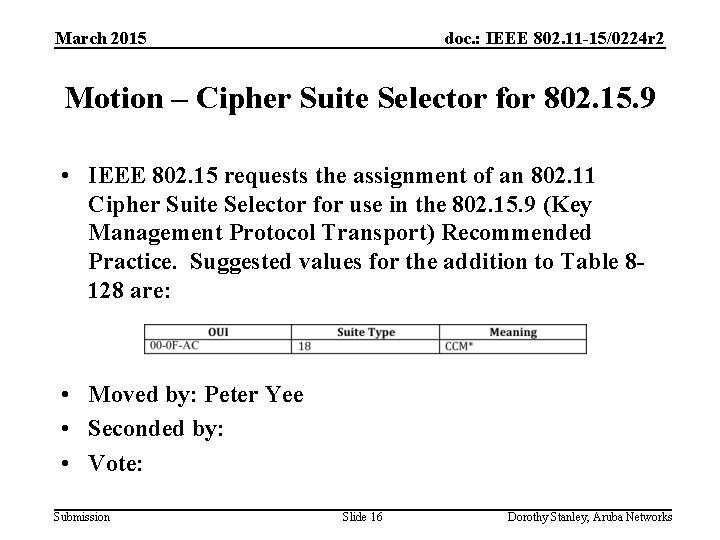 March 2015

doc.: IEEE 802.11-15/0224r2

Motion – Cipher Suite Selector for 802.15.9

• IEEE 802.15 requests the assignment of an 802.11 Cipher Suite Selector for use in the 802.15.9 (Key Management Protocol Transport) Recommended Practice. Suggested values for the addition to Table 8-128 are:

| OUI | Suite Type | Meaning |
|---|---|---|
| 00-0F-AC | 18 | CCM* |

• Moved by: Peter Yee

• Seconded by:

• Vote:

Submission

Slide 16

Dorothy Stanley, Aruba Networks